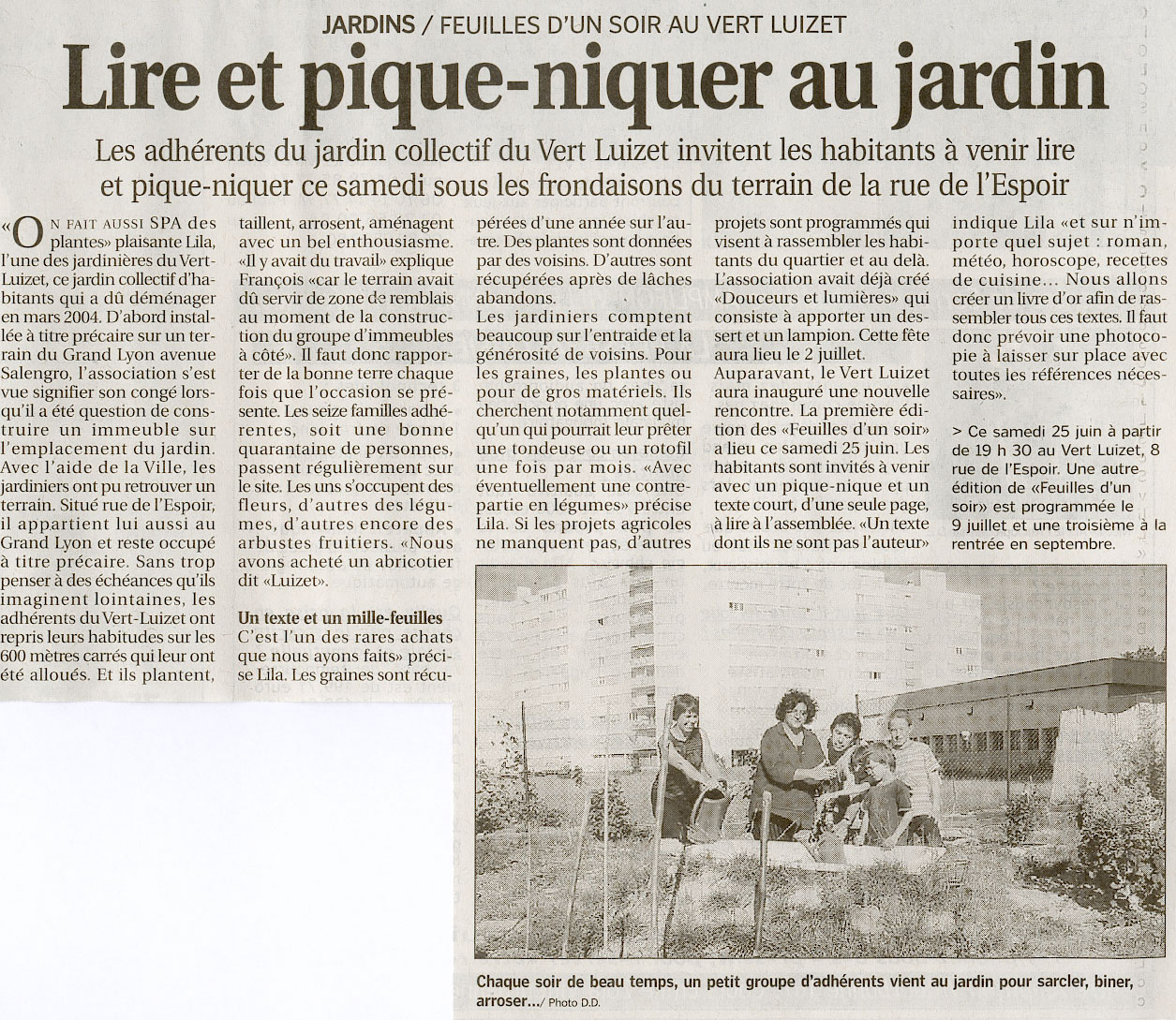 JARDINS / FEUILLES D'UN SOIR AU VERT LUIZET

Lire et pique-niquer au jardin

Les adhérents du jardin collectif du Vert Luizet invitent les habitants à venir lire et pique-niquer ce samedi sous les frondaisons du terrain de la rue de l'Espoir

«On fait aussi SPA des plantes» plaisante Lila, l'une des jardinières du Vert-Luizet, ce jardin collectif d'habitants qui a dû déménager en mars 2004. D'abord installée à titre précaire sur un terrain du Grand Lyon avenue Salengro, l'association s'est vue signifier son congé lorsqu'il a été question de construire un immeuble sur l'emplacement du jardin. Avec l'aide de la Ville, les jardiniers ont pu retrouver un terrain. Situé rue de l'Espoir, il appartient lui aussi au Grand Lyon et reste occupé à titre précaire. Sans trop penser à des échéances qu'ils imaginent lointaines, les adhérents du Vert-Luizet ont repris leurs habitudes sur les 600 mètres carrés qui leur ont été alloués. Et ils plantent, taillent, arrosent, aménagent avec un bel enthousiasme. «Il y avait du travail» explique François «car le terrain avait dû servir de zone de remblais au moment de la construction du groupe d'immeubles à côté». Il faut donc rapporter de la bonne terre chaque fois que l'occasion se présente. Les seize familles adhérentes, soit une bonne quarantaine de personnes, passent régulièrement sur le site. Les uns s'occupent des fleurs, d'autres des légumes, d'autres encore des arbustes fruitiers. «Nous avons acheté un abricotier dit «Luizet».

Un texte et un mille-feuilles
C'est l'un des rares achats que nous ayons faits» précise Lila. Les graines sont récupérées d'une année sur l'autre. Des plantes sont données par des voisins. D'autres sont récupérées après de lâches abandons.
Les jardiniers comptent beaucoup sur l'entraide et la générosité de voisins. Pour les graines, les plantes ou pour de gros matériels. Ils cherchent notamment quelqu'un qui pourrait leur prêter une tondeuse ou un rotofil une fois par mois. «Avec éventuellement une contrepartie en légumes» précise Lila. Si les projets agricoles ne manquent pas, d'autres projets sont programmés qui visent à rassembler les habitants du quartier et au delà. L'association avait déjà créé «Douceurs et lumières» qui consiste à apporter un dessert et un lampion. Cette fête aura lieu le 2 juillet.
Auparavant, le Vert Luizet aura inauguré une nouvelle rencontre. La première édition des «Feuilles d'un soir» a lieu ce samedi 25 juin. Les habitants sont invités à venir avec un pique-nique et un texte court, d'une seule page, à lire à l'assemblée. «Un texte dont ils ne sont pas l'auteur» indique Lila «et sur n'importe quel sujet : roman, météo, horoscope, recettes de cuisine… Nous allons créer un livre d'or afin de rassembler tous ces textes. Il faut donc prévoir une photocopie à laisser sur place avec toutes les références nécessaires».

> Ce samedi 25 juin à partir de 19 h 30 au Vert Luizet, 8 rue de l'Espoir. Une autre édition de «Feuilles d'un soir» est programmée le 9 juillet et une troisième à la rentrée en septembre.

Chaque soir de beau temps, un petit groupe d'adhérents vient au jardin pour sarcler, biner, arroser…/ Photo D.D.